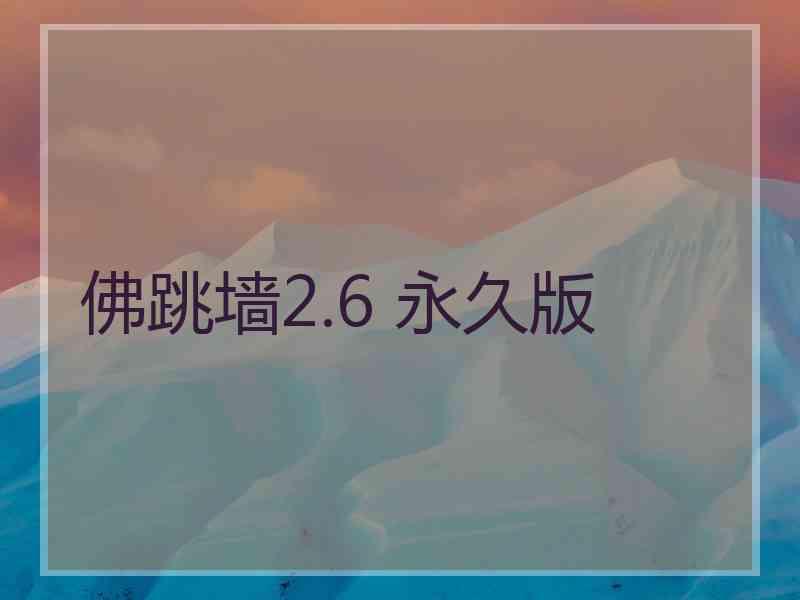 佛跳墙2.6 永久版